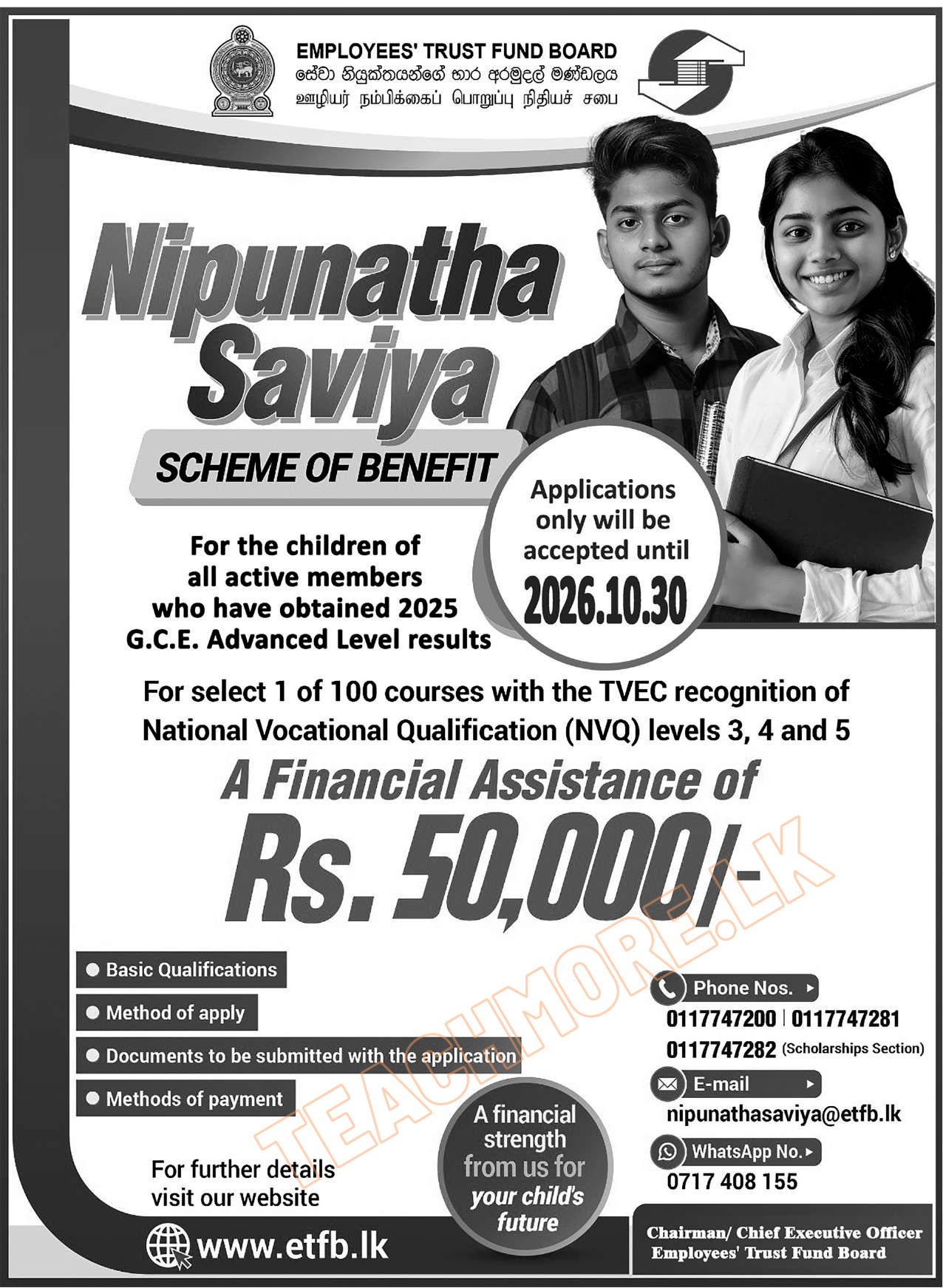 EMPLOYEES' TRUST FUND BOARD
සේවා නියුක්තයන්ගේ භාර අරමුදල් මණ්ඩලය
ஊழியர் நம்பிக்கைப் பொறுப்பு நிதியச் சபை

Nipunatha Saviya

SCHEME OF BENEFIT

For the children of all active members who have obtained 2025 G.C.E. Advanced Level results

Applications only will be accepted until 2026.10.30

For select 1 of 100 courses with the TVEC recognition of National Vocational Qualification (NVQ) levels 3, 4 and 5

A Financial Assistance of

Rs. 50,000/-

• Basic Qualifications
• Method of apply
• Documents to be submitted with the application
• Methods of payment

For further details visit our website

www.etfb.lk

A financial strength from us for your child's future

Phone Nos.
0117747200 | 0117747281
0117747282 (Scholarships Section)

E-mail
nipunathasaviya@etfb.lk

WhatsApp No.
0717 408 155

Chairman/ Chief Executive Officer
Employees' Trust Fund Board

TEACHMORE.LK